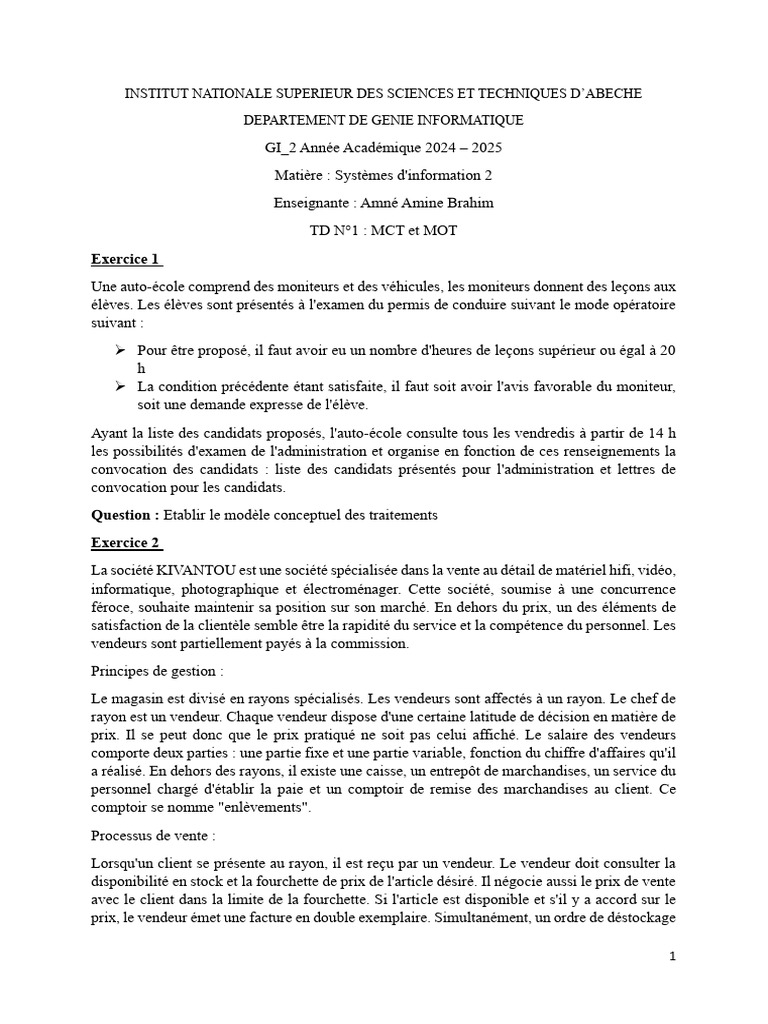 INSTITUT NATIONALE SUPERIEUR DES SCIENCES ET TECHNIQUES D'ABECHE

DEPARTEMENT DE GENIE INFORMATIQUE

GI_2 Année Académique 2024 – 2025

Matière : Systèmes d'information 2

Enseignante : Amné Amine Brahim

TD N°1 : MCT et MOT

Exercice 1

Une auto-école comprend des moniteurs et des véhicules, les moniteurs donnent des leçons aux élèves. Les élèves sont présentés à l'examen du permis de conduire suivant le mode opératoire suivant :

➢ Pour être proposé, il faut avoir eu un nombre d'heures de leçons supérieur ou égal à 20 h
➢ La condition précédente étant satisfaite, il faut soit avoir l'avis favorable du moniteur, soit une demande expresse de l'élève.

Ayant la liste des candidats proposés, l'auto-école consulte tous les vendredis à partir de 14 h les possibilités d'examen de l'administration et organise en fonction de ces renseignements la convocation des candidats : liste des candidats présentés pour l'administration et lettres de convocation pour les candidats.

Question : Etablir le modèle conceptuel des traitements

Exercice 2

La société KIVANTOU est une société spécialisée dans la vente au détail de matériel hifi, vidéo, informatique, photographique et électroménager. Cette société, soumise à une concurrence féroce, souhaite maintenir sa position sur son marché. En dehors du prix, un des éléments de satisfaction de la clientèle semble être la rapidité du service et la compétence du personnel. Les vendeurs sont partiellement payés à la commission.

Principes de gestion :

Le magasin est divisé en rayons spécialisés. Les vendeurs sont affectés à un rayon. Le chef de rayon est un vendeur. Chaque vendeur dispose d'une certaine latitude de décision en matière de prix. Il se peut donc que le prix pratiqué ne soit pas celui affiché. Le salaire des vendeurs comporte deux parties : une partie fixe et une partie variable, fonction du chiffre d'affaires qu'il a réalisé. En dehors des rayons, il existe une caisse, un entrepôt de marchandises, un service du personnel chargé d'établir la paie et un comptoir de remise des marchandises au client. Ce comptoir se nomme "enlèvements".

Processus de vente :

Lorsqu'un client se présente au rayon, il est reçu par un vendeur. Le vendeur doit consulter la disponibilité en stock et la fourchette de prix de l'article désiré. Il négocie aussi le prix de vente avec le client dans la limite de la fourchette. Si l'article est disponible et s'il y a accord sur le prix, le vendeur émet une facture en double exemplaire. Simultanément, un ordre de déstockage

1